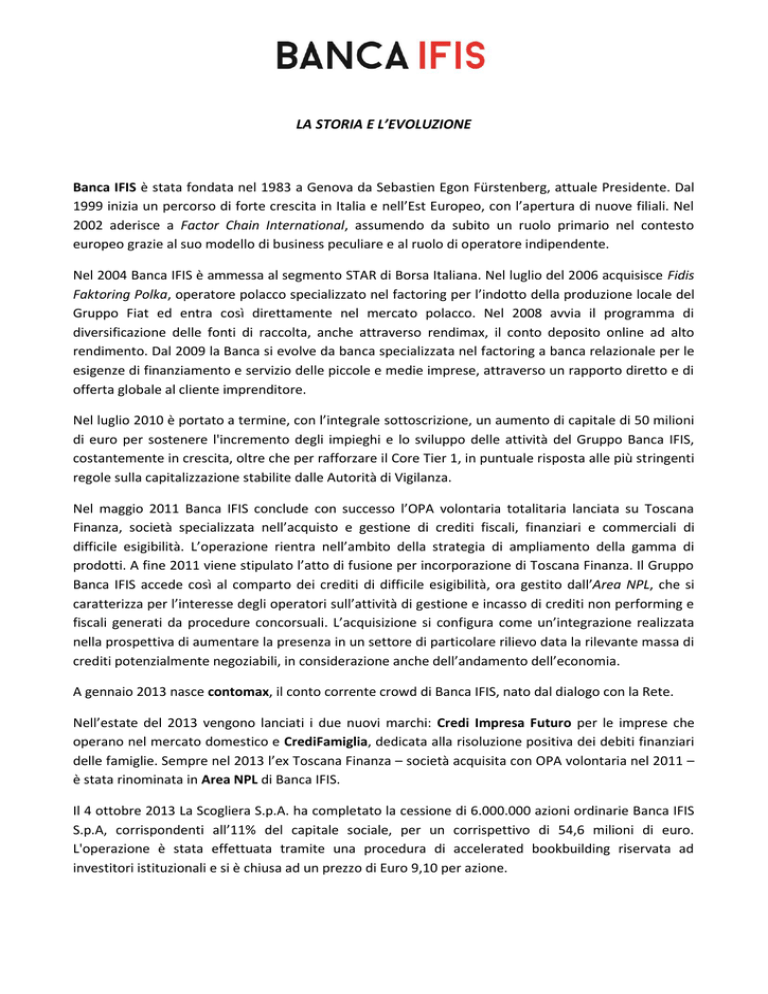 BANCA IFIS

LA STORIA E L'EVOLUZIONE

Banca IFIS è stata fondata nel 1983 a Genova da Sebastien Egon Fürstenberg, attuale Presidente. Dal 1999 inizia un percorso di forte crescita in Italia e nell'Est Europeo, con l'apertura di nuove filiali. Nel 2002 aderisce a Factor Chain International, assumendo da subito un ruolo primario nel contesto europeo grazie al suo modello di business peculiare e al ruolo di operatore indipendente.

Nel 2004 Banca IFIS è ammessa al segmento STAR di Borsa Italiana. Nel luglio del 2006 acquisisce Fidis Faktoring Polka, operatore polacco specializzato nel factoring per l'indotto della produzione locale del Gruppo Fiat ed entra così direttamente nel mercato polacco. Nel 2008 avvia il programma di diversificazione delle fonti di raccolta, anche attraverso rendimax, il conto deposito online ad alto rendimento. Dal 2009 la Banca si evolve da banca specializzata nel factoring a banca relazionale per le esigenze di finanziamento e servizio delle piccole e medie imprese, attraverso un rapporto diretto e di offerta globale al cliente imprenditore.

Nel luglio 2010 è portato a termine, con l'integrale sottoscrizione, un aumento di capitale di 50 milioni di euro per sostenere l'incremento degli impieghi e lo sviluppo delle attività del Gruppo Banca IFIS, costantemente in crescita, oltre che per rafforzare il Core Tier 1, in puntuale risposta alle più stringenti regole sulla capitalizzazione stabilite dalle Autorità di Vigilanza.

Nel maggio 2011 Banca IFIS conclude con successo l'OPA volontaria totalitaria lanciata su Toscana Finanza, società specializzata nell'acquisto e gestione di crediti fiscali, finanziari e commerciali di difficile esigibilità. L'operazione rientra nell'ambito della strategia di ampliamento della gamma di prodotti. A fine 2011 viene stipulato l'atto di fusione per incorporazione di Toscana Finanza. Il Gruppo Banca IFIS accede così al comparto dei crediti di difficile esigibilità, ora gestito dall'Area NPL, che si caratterizza per l'interesse degli operatori sull'attività di gestione e incasso di crediti non performing e fiscali generati da procedure concorsuali. L'acquisizione si configura come un'integrazione realizzata nella prospettiva di aumentare la presenza in un settore di particolare rilievo data la rilevante massa di crediti potenzialmente negoziabili, in considerazione anche dell'andamento dell'economia.

A gennaio 2013 nasce contomax, il conto corrente crowd di Banca IFIS, nato dal dialogo con la Rete.

Nell'estate del 2013 vengono lanciati i due nuovi marchi: Credi Impresa Futuro per le imprese che operano nel mercato domestico e CrediFamiglia, dedicata alla risoluzione positiva dei debiti finanziari delle famiglie. Sempre nel 2013 l'ex Toscana Finanza – società acquisita con OPA volontaria nel 2011 – è stata rinominata in Area NPL di Banca IFIS.

Il 4 ottobre 2013 La Scogliera S.p.A. ha completato la cessione di 6.000.000 azioni ordinarie Banca IFIS S.p.A, corrispondenti all'11% del capitale sociale, per un corrispettivo di 54,6 milioni di euro. L'operazione è stata effettuata tramite una procedura di accelerated bookbuilding riservata ad investitori istituzionali e si è chiusa ad un prezzo di Euro 9,10 per azione.